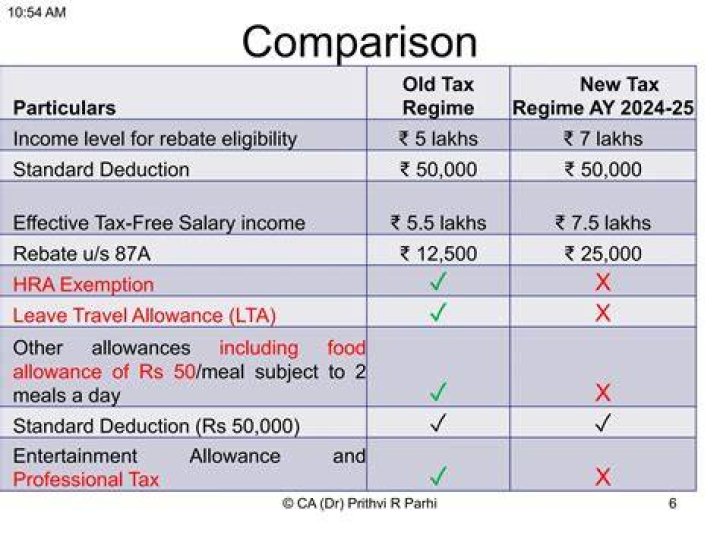 10:54 AM

Comparison

| Particulars | Old Tax Regime | New Tax Regime AY 2024-25 |
|---|---|---|
| Income level for rebate eligibility | ₹ 5 lakhs | ₹ 7 lakhs |
| Standard Deduction | ₹ 50,000 | ₹ 50,000 |
| Effective Tax-Free Salary income | ₹ 5.5 lakhs | ₹ 7.5 lakhs |
| Rebate u/s 87A | ₹ 12,500 | ₹ 25,000 |
| HRA Exemption | ✓ | X |
| Leave Travel Allowance (LTA) | ✓ | X |
| Other allowances including food allowance of Rs 50/meal subject to 2 meals a day | ✓ | X |
| Standard Deduction (Rs 50,000) | ✓ | ✓ |
| Entertainment Allowance and Professional Tax | ✓ | X |

© CA (Dr) Prithvi R Parhi

6